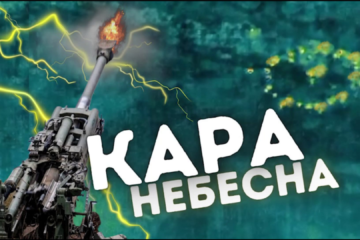 КАРА
НЕБЕСНА